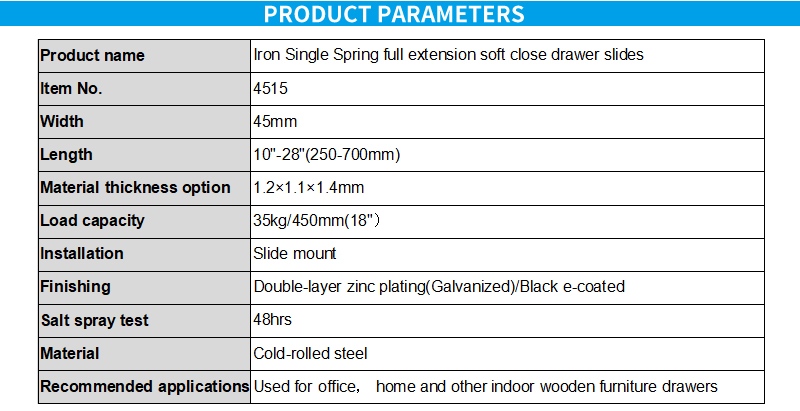 PRODUCT PARAMETERS

| Product name | Iron Single Spring full extension soft close drawer slides |
|---|---|
| Item No. | 4515 |
| Width | 45mm |
| Length | 10"-28"(250-700mm) |
| Material thickness option | 1.2×1.1×1.4mm |
| Load capacity | 35kg/450mm(18"） |
| Installation | Slide mount |
| Finishing | Double-layer zinc plating(Galvanized)/Black e-coated |
| Salt spray test | 48hrs |
| Material | Cold-rolled steel |
| Recommended applications | Used for office， home and other indoor wooden furniture drawers |